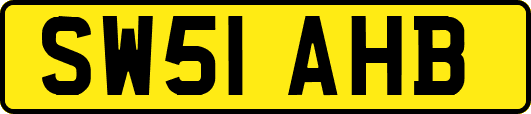 SW51 AHB